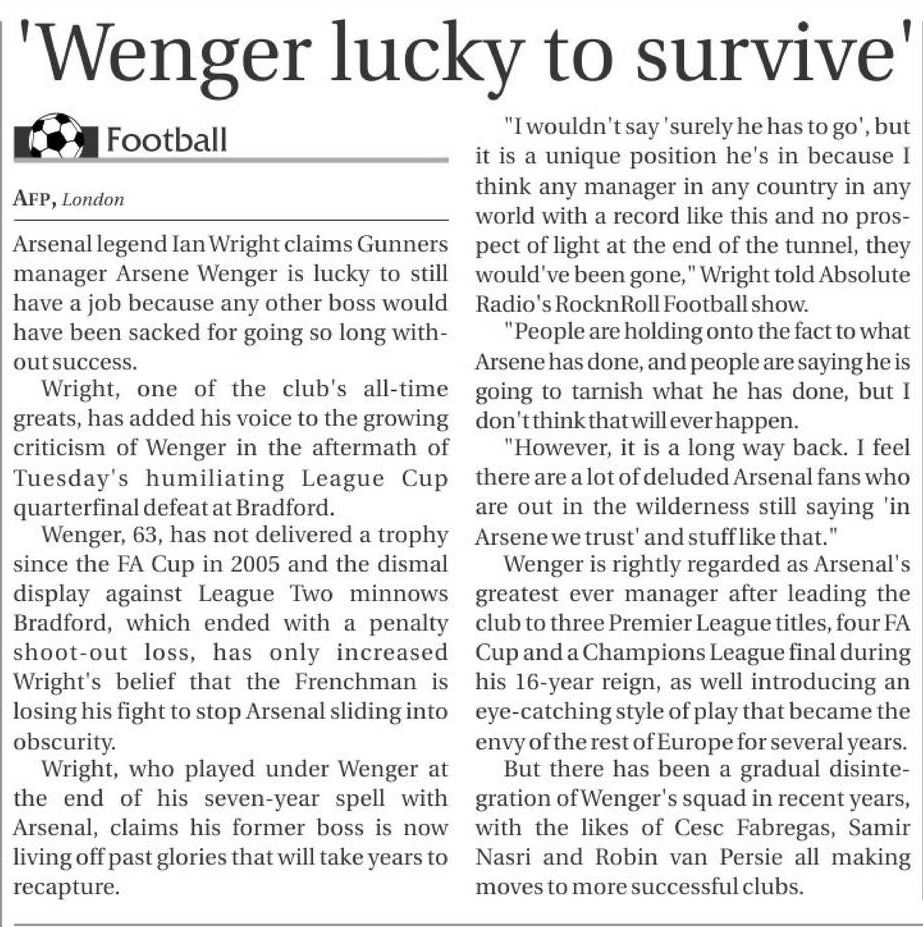 'Wenger lucky to survive'

Football

AFP, London

Arsenal legend Ian Wright claims Gunners manager Arsene Wenger is lucky to still have a job because any other boss would have been sacked for going so long without success.

Wright, one of the club's all-time greats, has added his voice to the growing criticism of Wenger in the aftermath of Tuesday's humiliating League Cup quarterfinal defeat at Bradford.

Wenger, 63, has not delivered a trophy since the FA Cup in 2005 and the dismal display against League Two minnows Bradford, which ended with a penalty shoot-out loss, has only increased Wright's belief that the Frenchman is losing his fight to stop Arsenal sliding into obscurity.

Wright, who played under Wenger at the end of his seven-year spell with Arsenal, claims his former boss is now living off past glories that will take years to recapture.

"I wouldn't say 'surely he has to go', but it is a unique position he's in because I think any manager in any country in any world with a record like this and no prospect of light at the end of the tunnel, they would've been gone," Wright told Absolute Radio's RocknRoll Football show.

"People are holding onto the fact to what Arsene has done, and people are saying he is going to tarnish what he has done, but I don't think that will ever happen.

"However, it is a long way back. I feel there are a lot of deluded Arsenal fans who are out in the wilderness still saying 'in Arsene we trust' and stuff like that."

Wenger is rightly regarded as Arsenal's greatest ever manager after leading the club to three Premier League titles, four FA Cup and a Champions League final during his 16-year reign, as well introducing an eye-catching style of play that became the envy of the rest of Europe for several years.

But there has been a gradual disintegration of Wenger's squad in recent years, with the likes of Cesc Fabregas, Samir Nasri and Robin van Persie all making moves to more successful clubs.